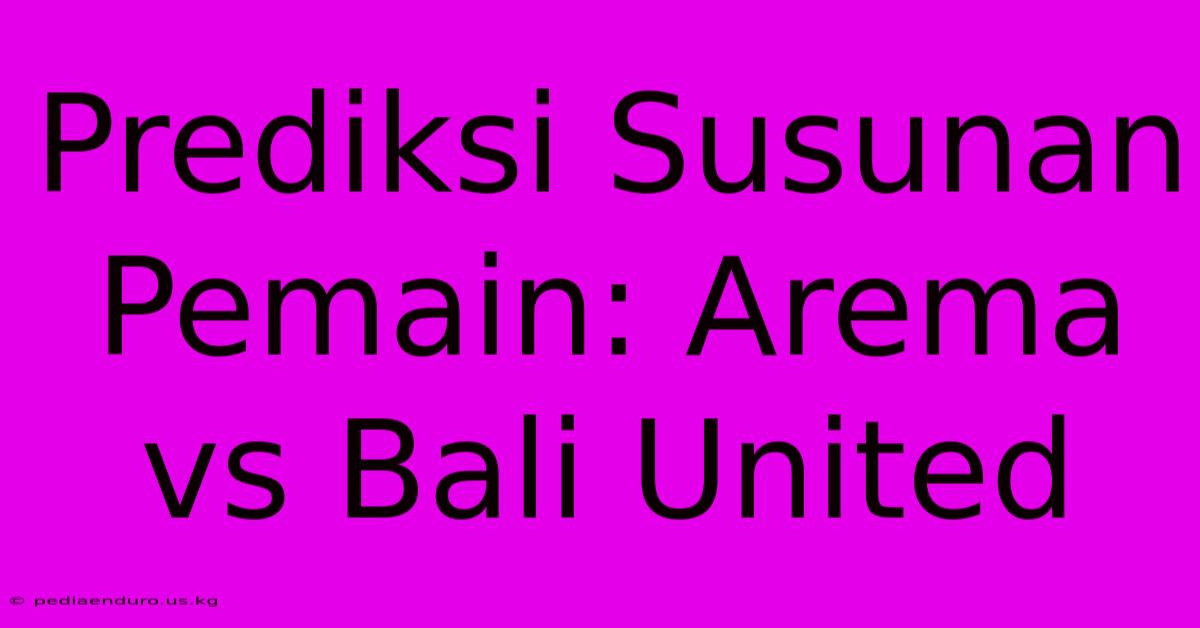 Prediksi Susunan Pemain: Arema vs Bali United

© pediaenduro.us.kg